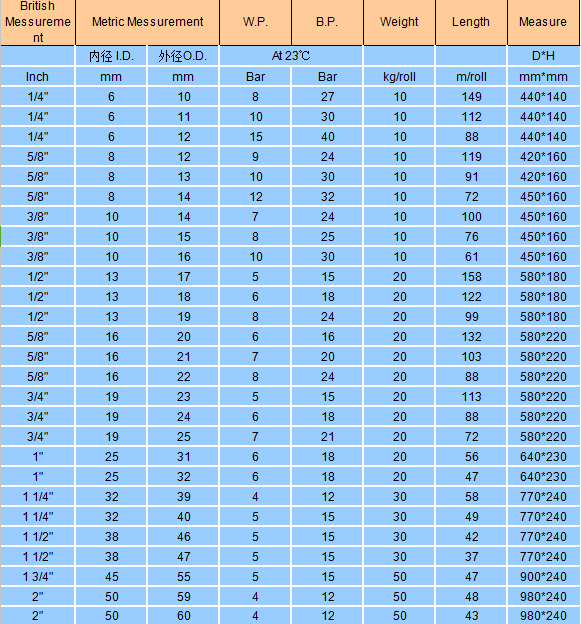 | British Messurement | Metric Messurement | | W.P. | B.P. | Weight | Length | Measure |
|---|---|---|---|---|---|---|---|
| | 内径 I.D. | 外径O.D. | At 23℃ | | | | D*H |
| Inch | mm | mm | Bar | Bar | kg/roll | m/roll | mm*mm |
| 1/4" | 6 | 10 | 8 | 27 | 10 | 149 | 440*140 |
| 1/4" | 6 | 11 | 10 | 30 | 10 | 112 | 440*140 |
| 1/4" | 6 | 12 | 15 | 40 | 10 | 88 | 440*140 |
| 5/8" | 8 | 12 | 9 | 24 | 10 | 119 | 420*160 |
| 5/8" | 8 | 13 | 10 | 30 | 10 | 91 | 420*160 |
| 5/8" | 8 | 14 | 12 | 32 | 10 | 72 | 450*160 |
| 3/8" | 10 | 14 | 7 | 24 | 10 | 100 | 450*160 |
| 3/8" | 10 | 15 | 8 | 25 | 10 | 76 | 450*160 |
| 3/8" | 10 | 16 | 10 | 30 | 10 | 61 | 450*160 |
| 1/2" | 13 | 17 | 5 | 15 | 20 | 158 | 580*180 |
| 1/2" | 13 | 18 | 6 | 18 | 20 | 122 | 580*180 |
| 1/2" | 13 | 19 | 8 | 24 | 20 | 99 | 580*180 |
| 5/8" | 16 | 20 | 6 | 16 | 20 | 132 | 580*220 |
| 5/8" | 16 | 21 | 7 | 20 | 20 | 103 | 580*220 |
| 5/8" | 16 | 22 | 8 | 24 | 20 | 88 | 580*220 |
| 3/4" | 19 | 23 | 5 | 15 | 20 | 113 | 580*220 |
| 3/4" | 19 | 24 | 6 | 18 | 20 | 88 | 580*220 |
| 3/4" | 19 | 25 | 7 | 21 | 20 | 72 | 580*220 |
| 1" | 25 | 31 | 6 | 18 | 20 | 56 | 640*230 |
| 1" | 25 | 32 | 6 | 18 | 20 | 47 | 640*230 |
| 1 1/4" | 32 | 39 | 4 | 12 | 30 | 58 | 770*240 |
| 1 1/4" | 32 | 40 | 5 | 15 | 30 | 49 | 770*240 |
| 1 1/2" | 38 | 46 | 5 | 15 | 30 | 42 | 770*240 |
| 1 1/2" | 38 | 47 | 5 | 15 | 30 | 37 | 770*240 |
| 1 3/4" | 45 | 55 | 5 | 15 | 50 | 47 | 900*240 |
| 2" | 50 | 59 | 4 | 12 | 50 | 48 | 980*240 |
| 2" | 50 | 60 | 4 | 12 | 50 | 43 | 980*240 |